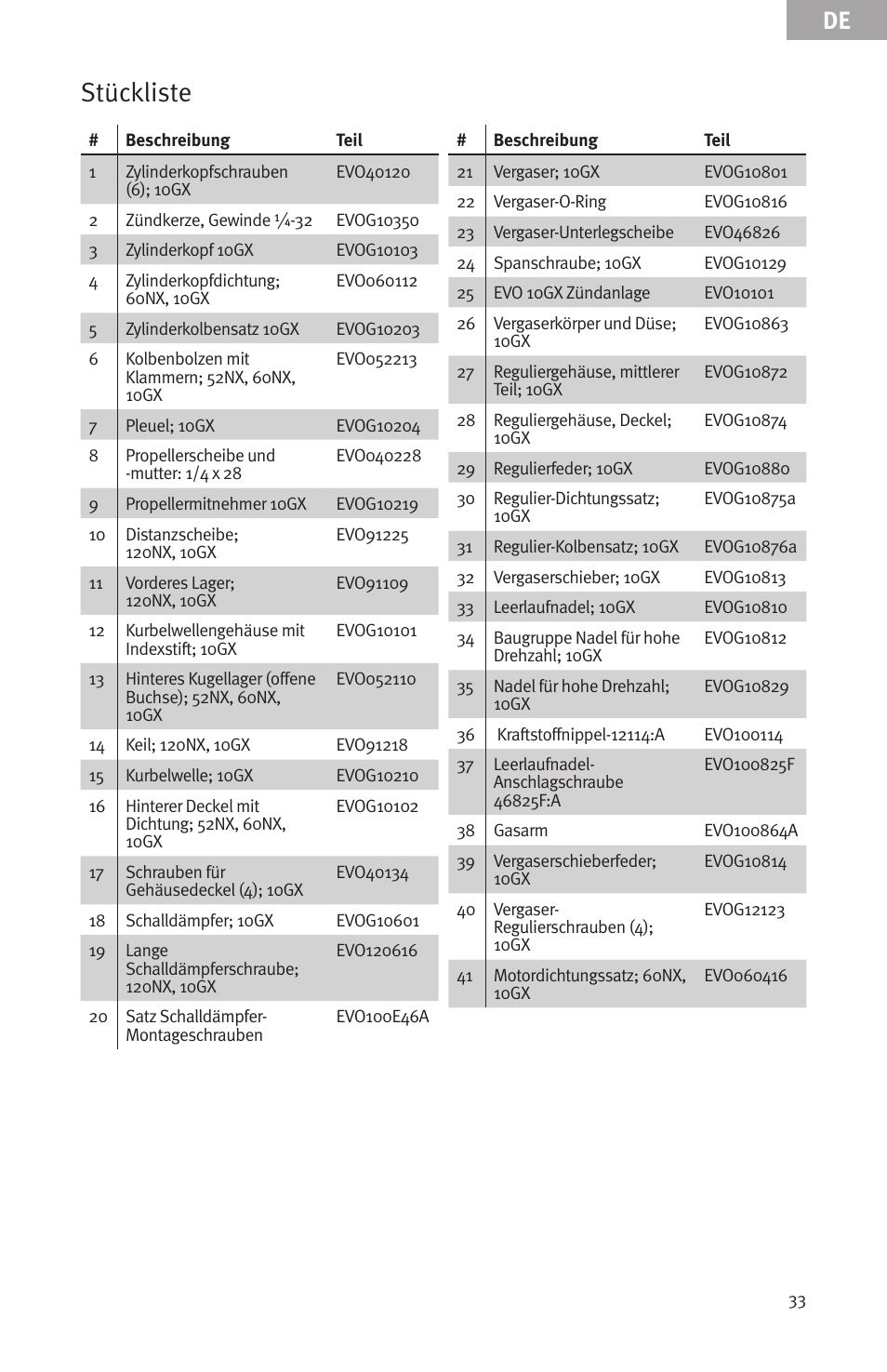 DE

Stückliste

| # | Beschreibung | Teil |
|---|---|---|
| 1 | Zylinderkopfschrauben (6); 10GX | EVO40120 |
| 2 | Zündkerze, Gewinde ¼-32 | EVOG10350 |
| 3 | Zylinderkopf 10GX | EVOG10103 |
| 4 | Zylinderkopfdichtung; 60NX, 10GX | EVO060112 |
| 5 | Zylinderkolbensatz 10GX | EVOG10203 |
| 6 | Kolbenbolzen mit Klammern; 52NX, 60NX, 10GX | EVO052213 |
| 7 | Pleuel; 10GX | EVOG10204 |
| 8 | Propellerscheibe und -mutter: 1/4 x 28 | EVO040228 |
| 9 | Propellermitnehmer 10GX | EVOG10219 |
| 10 | Distanzscheibe; 120NX, 10GX | EVO91225 |
| 11 | Vorderes Lager; 120NX, 10GX | EVO91109 |
| 12 | Kurbelwellengehäuse mit Indexstift; 10GX | EVOG10101 |
| 13 | Hinteres Kugellager (offene Buchse); 52NX, 60NX, 10GX | EVO052110 |
| 14 | Keil; 120NX, 10GX | EVO91218 |
| 15 | Kurbelwelle; 10GX | EVOG10210 |
| 16 | Hinterer Deckel mit Dichtung; 52NX, 60NX, 10GX | EVOG10102 |
| 17 | Schrauben für Gehäusedeckel (4); 10GX | EVO40134 |
| 18 | Schalldämpfer; 10GX | EVOG10601 |
| 19 | Lange Schalldämpferschraube; 120NX, 10GX | EVO120616 |
| 20 | Satz Schalldämpfer-Montageschrauben | EVO100E46A |

| # | Beschreibung | Teil |
|---|---|---|
| 21 | Vergaser; 10GX | EVOG10801 |
| 22 | Vergaser-O-Ring | EVOG10816 |
| 23 | Vergaser-Unterlegscheibe | EVO46826 |
| 24 | Spanschraube; 10GX | EVOG10129 |
| 25 | EVO 10GX Zündanlage | EVO10101 |
| 26 | Vergaserkörper und Düse; 10GX | EVOG10863 |
| 27 | Reguliergehäuse, mittlerer Teil; 10GX | EVOG10872 |
| 28 | Reguliergehäuse, Deckel; 10GX | EVOG10874 |
| 29 | Regulierfeder; 10GX | EVOG10880 |
| 30 | Regulier-Dichtungssatz; 10GX | EVOG10875a |
| 31 | Regulier-Kolbensatz; 10GX | EVOG10876a |
| 32 | Vergaserschieber; 10GX | EVOG10813 |
| 33 | Leerlaufnadel; 10GX | EVOG10810 |
| 34 | Baugruppe Nadel für hohe Drehzahl; 10GX | EVOG10812 |
| 35 | Nadel für hohe Drehzahl; 10GX | EVOG10829 |
| 36 | Kraftstoffnippel-12114:A | EVO100114 |
| 37 | Leerlaufnadel-Anschlagschraube 46825F:A | EVO100825F |
| 38 | Gasarm | EVO100864A |
| 39 | Vergaserschieberfeder; 10GX | EVOG10814 |
| 40 | Vergaser-Regulierschrauben (4); 10GX | EVOG12123 |
| 41 | Motordichtungssatz; 60NX, 10GX | EVO060416 |

33